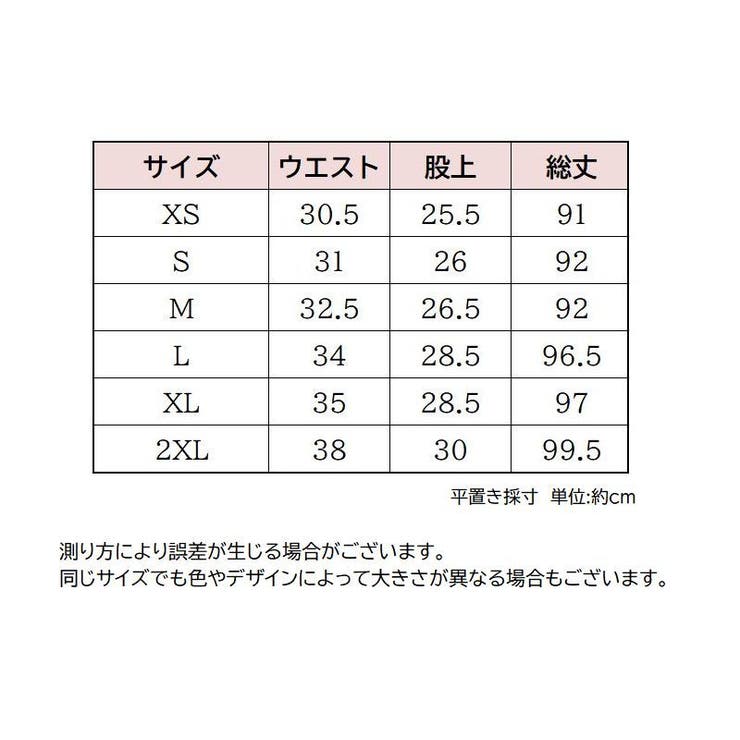 | サイズ | ウエスト | 股上 | 総丈 |
|---|---|---|---|
| XS | 30.5 | 25.5 | 91 |
| S | 31 | 26 | 92 |
| M | 32.5 | 26.5 | 92 |
| L | 34 | 28.5 | 96.5 |
| XL | 35 | 28.5 | 97 |
| 2XL | 38 | 30 | 99.5 |

平置き採寸　単位:約cm

測り方により誤差が生じる場合がございます。
同じサイズでも色やデザインによって大きさが異なる場合もございます。